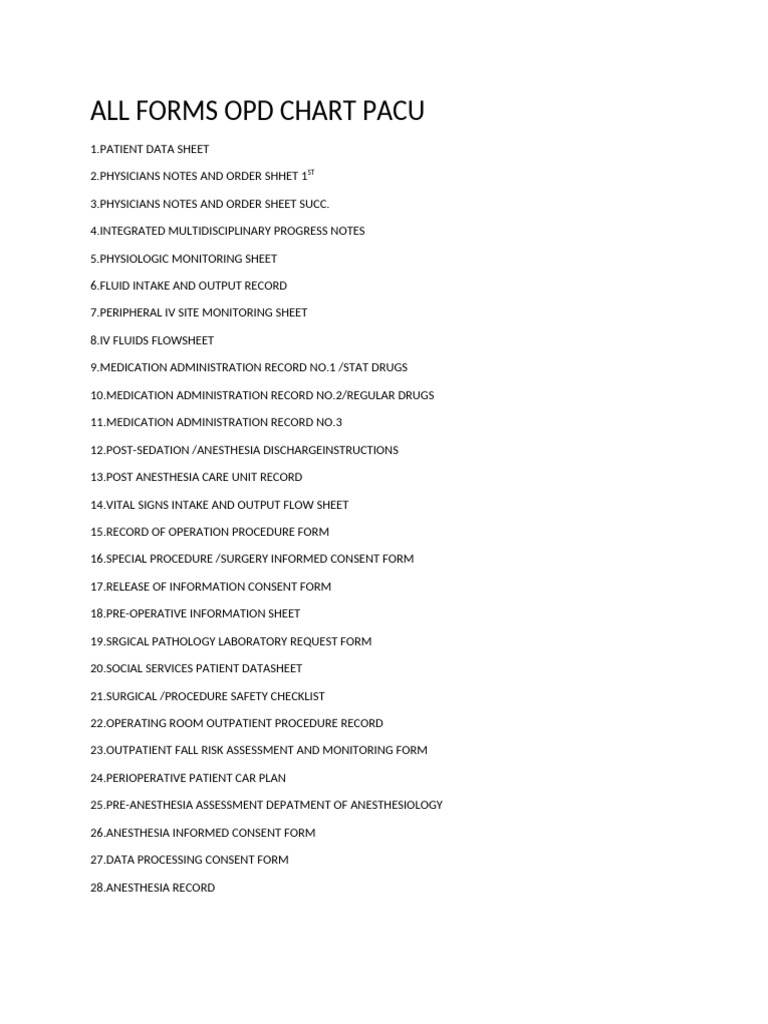 ALL FORMS OPD CHART PACU

1.PATIENT DATA SHEET

2.PHYSICIANS NOTES AND ORDER SHHET 1$^{ST}$

3.PHYSICIANS NOTES AND ORDER SHEET SUCC.

4.INTEGRATED MULTIDISCIPLINARY PROGRESS NOTES

5.PHYSIOLOGIC MONITORING SHEET

6.FLUID INTAKE AND OUTPUT RECORD

7.PERIPHERAL IV SITE MONITORING SHEET

8.IV FLUIDS FLOWSHEET

9.MEDICATION ADMINISTRATION RECORD NO.1 /STAT DRUGS

10.MEDICATION ADMINISTRATION RECORD NO.2/REGULAR DRUGS

11.MEDICATION ADMINISTRATION RECORD NO.3

12.POST-SEDATION /ANESTHESIA DISCHARGEINSTRUCTIONS

13.POST ANESTHESIA CARE UNIT RECORD

14.VITAL SIGNS INTAKE AND OUTPUT FLOW SHEET

15.RECORD OF OPERATION PROCEDURE FORM

16.SPECIAL PROCEDURE /SURGERY INFORMED CONSENT FORM

17.RELEASE OF INFORMATION CONSENT FORM

18.PRE-OPERATIVE INFORMATION SHEET

19.SRGICAL PATHOLOGY LABORATORY REQUEST FORM

20.SOCIAL SERVICES PATIENT DATASHEET

21.SURGICAL /PROCEDURE SAFETY CHECKLIST

22.OPERATING ROOM OUTPATIENT PROCEDURE RECORD

23.OUTPATIENT FALL RISK ASSESSMENT AND MONITORING FORM

24.PERIOPERATIVE PATIENT CAR PLAN

25.PRE-ANESTHESIA ASSESSMENT DEPATMENT OF ANESTHESIOLOGY

26.ANESTHESIA INFORMED CONSENT FORM

27.DATA PROCESSING CONSENT FORM

28.ANESTHESIA RECORD